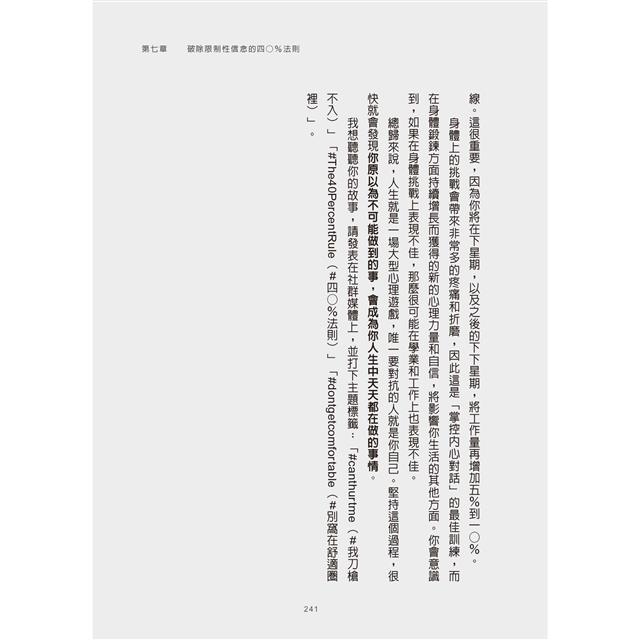 第七章　破除限制性信念的四〇％法則

線。這很重要，因為你將在下星期，以及之後的下下星期，將工作量再增加五％到一〇％。

身體上的挑戰會帶來非常多的疼痛和折磨，因此這是「掌控內心對話」的最佳訓練，而在身體鍛鍊方面持續增長而獲得的新的心理力量和自信，將影響你生活的其他方面。你會意識到，如果在身體挑戰上表現不佳，那麼很可能在學業和工作上也表現不佳。

總歸來說，人生就是一場大型心理遊戲，唯一要對抗的人就是你自己。堅持這個過程，很快就會發現你原以為不可能做到的事，會成為你人生中天天都在做的事情。

我想聽聽你的故事，請發表在社群媒體上，並打下主題標籤：「#canthurtme（#我刀槍不入）」「#The40PercentRule（#四〇％法則）」「#dontgetcomfortable（#別窩在舒適圈裡）」。

241